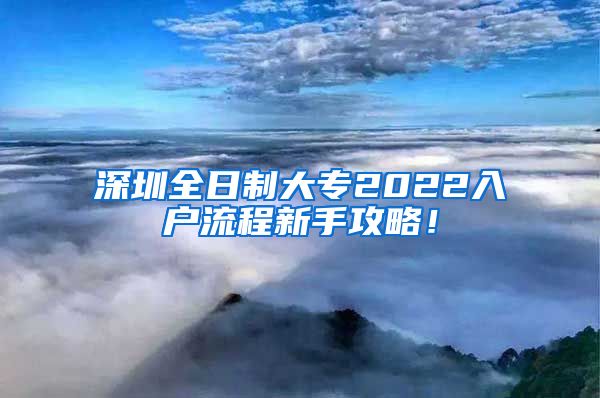 深圳全日制大专2022入户流程新手攻略！